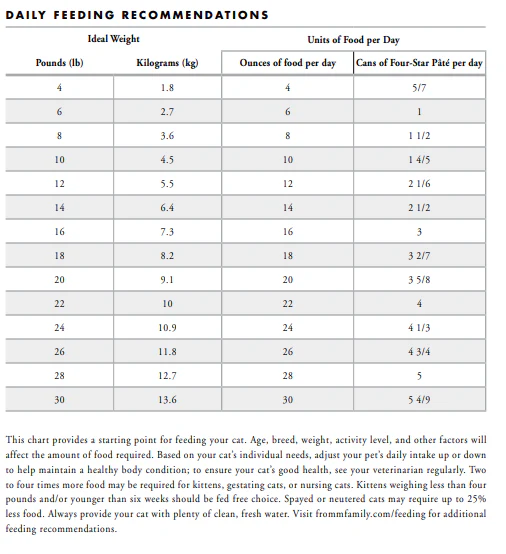 DAILY FEEDING RECOMMENDATIONS

| Ideal Weight | | Units of Food per Day | |
|---|---|---|---|
| Pounds (lb) | Kilograms (kg) | Ounces of food per day | Cans of Four-Star Pâté per day |
| 4 | 1.8 | 4 | 5/7 |
| 6 | 2.7 | 6 | 1 |
| 8 | 3.6 | 8 | 1 1/2 |
| 10 | 4.5 | 10 | 1 4/5 |
| 12 | 5.5 | 12 | 2 1/6 |
| 14 | 6.4 | 14 | 2 1/2 |
| 16 | 7.3 | 16 | 3 |
| 18 | 8.2 | 18 | 3 2/7 |
| 20 | 9.1 | 20 | 3 5/8 |
| 22 | 10 | 22 | 4 |
| 24 | 10.9 | 24 | 4 1/3 |
| 26 | 11.8 | 26 | 4 3/4 |
| 28 | 12.7 | 28 | 5 |
| 30 | 13.6 | 30 | 5 4/9 |

This chart provides a starting point for feeding your cat. Age, breed, weight, activity level, and other factors will affect the amount of food required. Based on your cat's individual needs, adjust your pet's daily intake up or down to help maintain a healthy body condition; to ensure your cat's good health, see your veterinarian regularly. Two to four times more food may be required for kittens, gestating cats, or nursing cats. Kittens weighing less than four pounds and/or younger than six weeks should be fed free choice. Spayed or neutered cats may require up to 25% less food. Always provide your cat with plenty of clean, fresh water. Visit frommfamily.com/feeding for additional feeding recommendations.